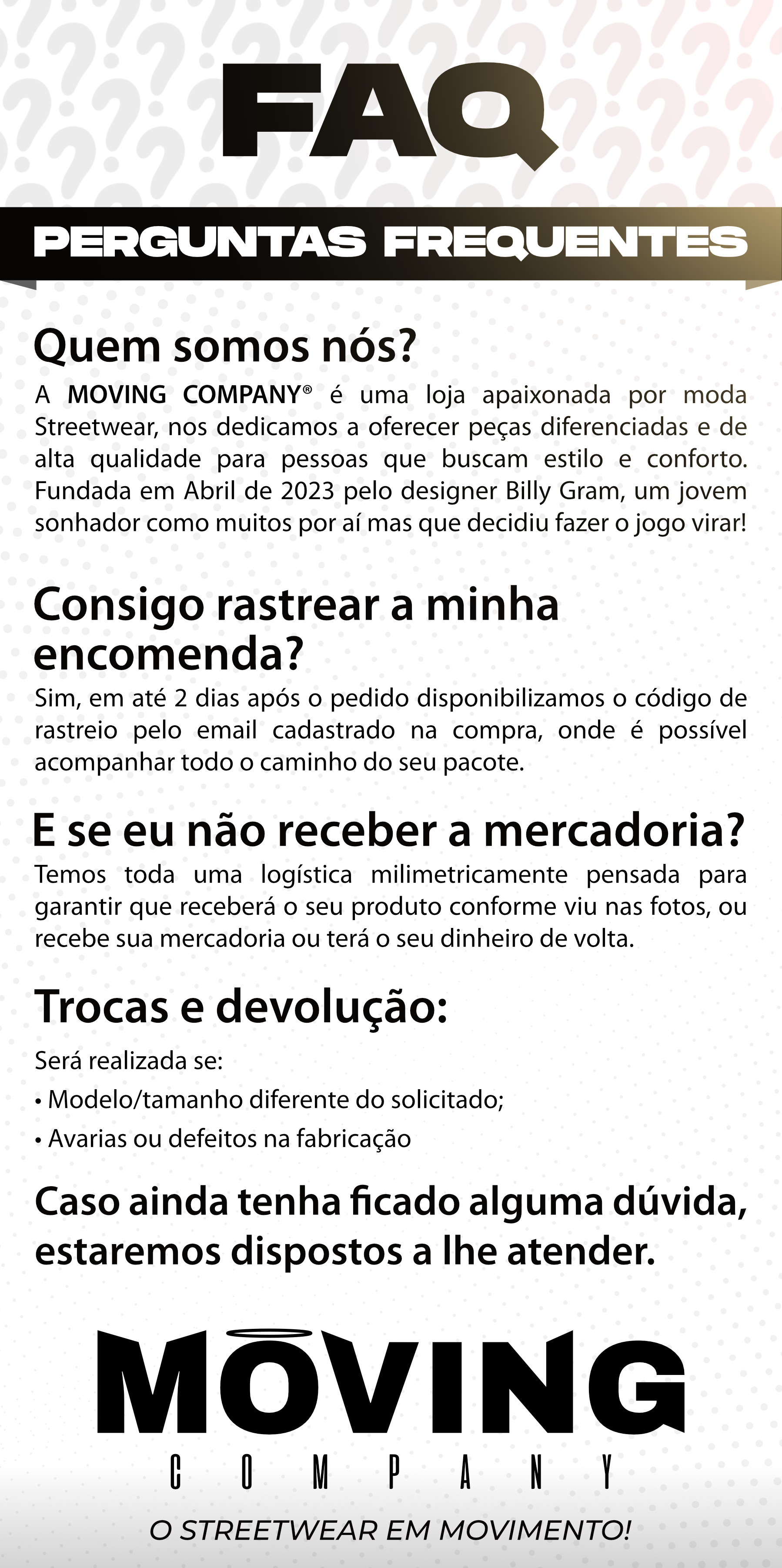 FAQ

PERGUNTAS FREQUENTES

Quem somos nós?

A MOVING COMPANY® é uma loja apaixonada por moda Streetwear, nos dedicamos a oferecer peças diferenciadas e de alta qualidade para pessoas que buscam estilo e conforto. Fundada em Abril de 2023 pelo designer Billy Gram, um jovem sonhador como muitos por aí mas que decidiu fazer o jogo virar!

Consigo rastrear a minha encomenda?

Sim, em até 2 dias após o pedido disponibilizamos o código de rastreio pelo email cadastrado na compra, onde é possível acompanhar todo o caminho do seu pacote.

E se eu não receber a mercadoria?

Temos toda uma logística milimetricamente pensada para garantir que receberá o seu produto conforme viu nas fotos, ou recebe sua mercadoria ou terá o seu dinheiro de volta.

Trocas e devolução:

Será realizada se:

• Modelo/tamanho diferente do solicitado;

• Avarias ou defeitos na fabricação

Caso ainda tenha ficado alguma dúvida, estaremos dispostos a lhe atender.

MOVING
COMPANY

O STREETWEAR EM MOVIMENTO!